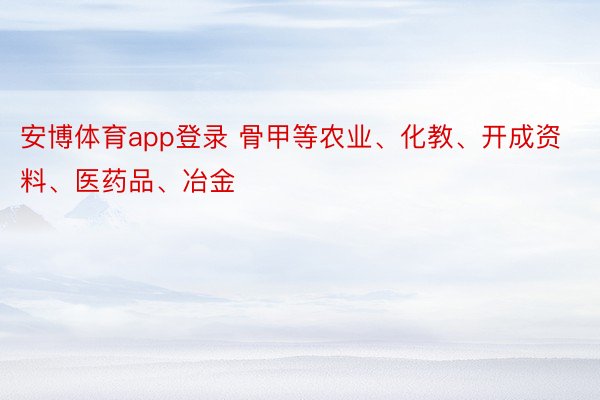 安博体育app登录 骨甲等农业、化教、开成资料、医药品、冶金